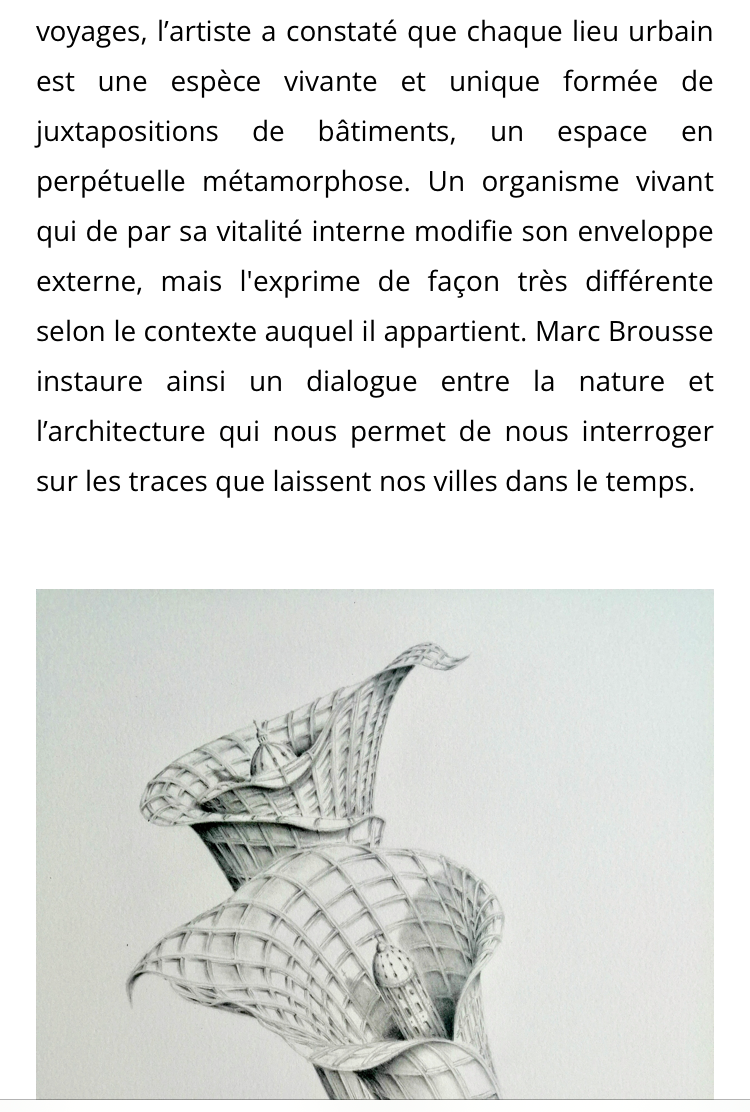 voyages, l’artiste a constaté que chaque lieu urbain est une espèce vivante et unique formée de juxtapositions de bâtiments, un espace en perpétuelle métamorphose. Un organisme vivant qui de par sa vitalité interne modifie son enveloppe externe, mais l'exprime de façon très différente selon le contexte auquel il appartient. Marc Brousse instaure ainsi un dialogue entre la nature et l’architecture qui nous permet de nous interroger sur les traces que laissent nos villes dans le temps.